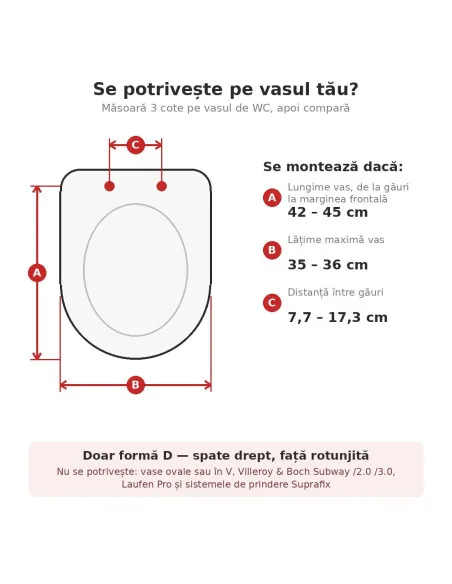 Se potrivește pe vasul tău?
Măsoară 3 cote pe vasul de WC, apoi compară

C

A

B

Se montează dacă:

A Lungime vas, de la găuri la marginea frontală
42 – 45 cm

B Lățime maximă vas
35 – 36 cm

C Distanță între găuri
7,7 – 17,3 cm

Doar formă D — spate drept, față rotunjită
Nu se potrivește: vase ovale sau în V, Villeroy & Boch Subway /2.0 /3.0, Laufen Pro și sistemele de prindere Suprafix